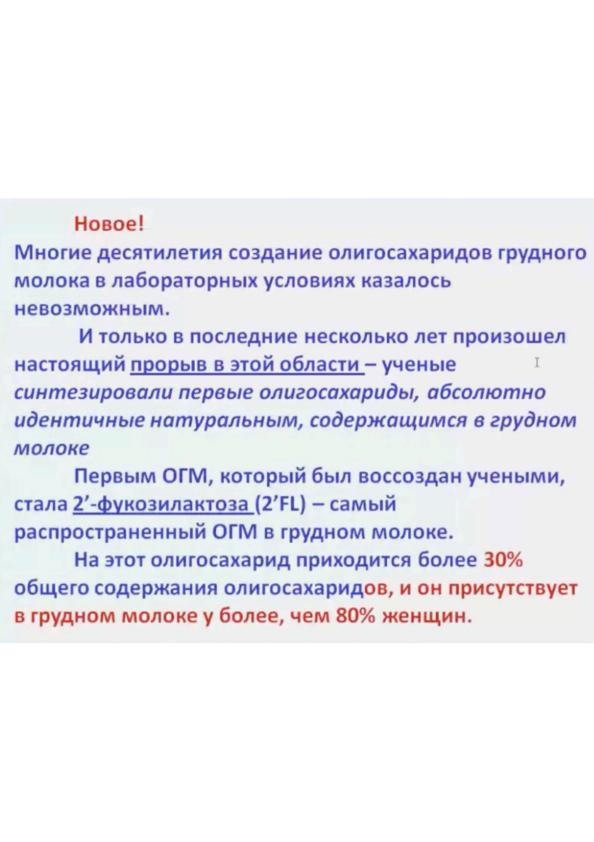 Новое!
Многие десятилетия создание олигосахаридов грудного молока в лабораторных условиях казалось невозможным.

И только в последние несколько лет произошел настоящий прорыв в этой области – ученые синтезировали первые олигосахариды, абсолютно идентичные натуральным, содержащимся в грудном молоке

Первым ОГМ, который был воссоздан учеными, стала 2'-фукозилактоза (2'FL) – самый распространенный ОГМ в грудном молоке.

На этот олигосахарид приходится более 30% общего содержания олигосахаридов, и он присутствует в грудном молоке у более, чем 80% женщин.